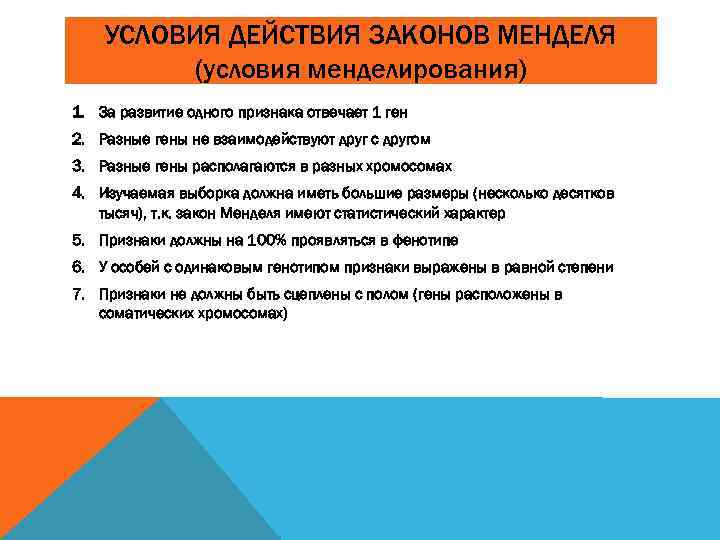 УСЛОВИЯ ДЕЙСТВИЯ ЗАКОНОВ МЕНДЕЛЯ (условия менделирования)

1. За развитие одного признака отвечает 1 ген
2. Разные гены не взаимодействуют друг с другом
3. Разные гены располагаются в разных хромосомах
4. Изучаемая выборка должна иметь большие размеры (несколько десятков тысяч), т.к. закон Менделя имеют статистический характер
5. Признаки должны на 100% проявляться в фенотипе
6. У особей с одинаковым генотипом признаки выражены в равной степени
7. Признаки не должны быть сцеплены с полом (гены расположены в соматических хромосомах)